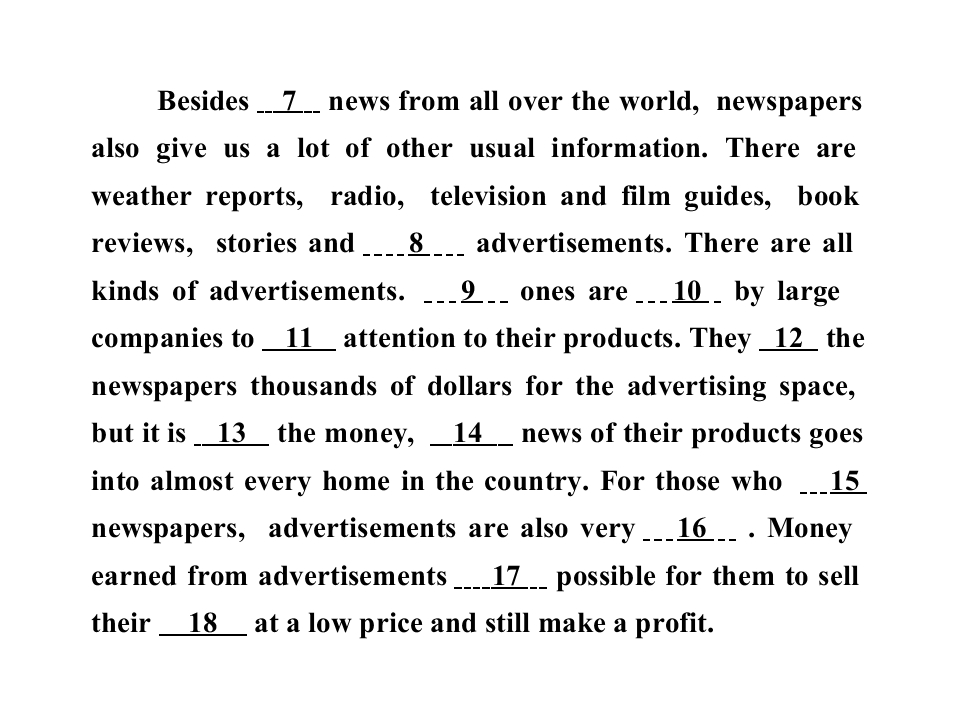 Besides __7__ news from all over the world, newspapers also give us a lot of other usual information. There are weather reports, radio, television and film guides, book reviews, stories and __8__ advertisements. There are all kinds of advertisements. __9__ ones are __10__ by large companies to __11__ attention to their products. They __12__ the newspapers thousands of dollars for the advertising space, but it is __13__ the money, __14__ news of their products goes into almost every home in the country. For those who __15__ newspapers, advertisements are also very __16__ . Money earned from advertisements __17__ possible for them to sell their __18__ at a low price and still make a profit.